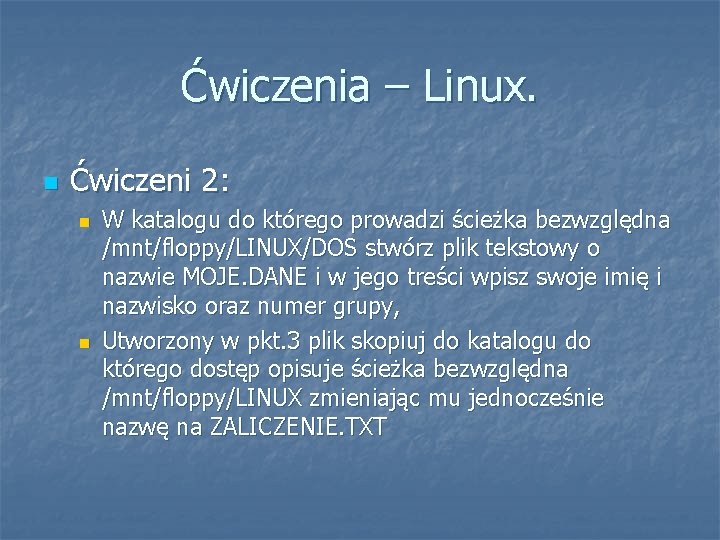 Ćwiczenia – Linux.

Ćwiczeni 2:

W katalogu do którego prowadzi ścieżka bezwzględna /mnt/floppy/LINUX/DOS stwórz plik tekstowy o nazwie MOJE.DANE i w jego treści wpisz swoje imię i nazwisko oraz numer grupy,

Utworzony w pkt.3 plik skopiuj do katalogu do którego dostęp opisuje ścieżka bezwzględna /mnt/floppy/LINUX zmieniając mu jednocześnie nazwę na ZALICZENIE.TXT